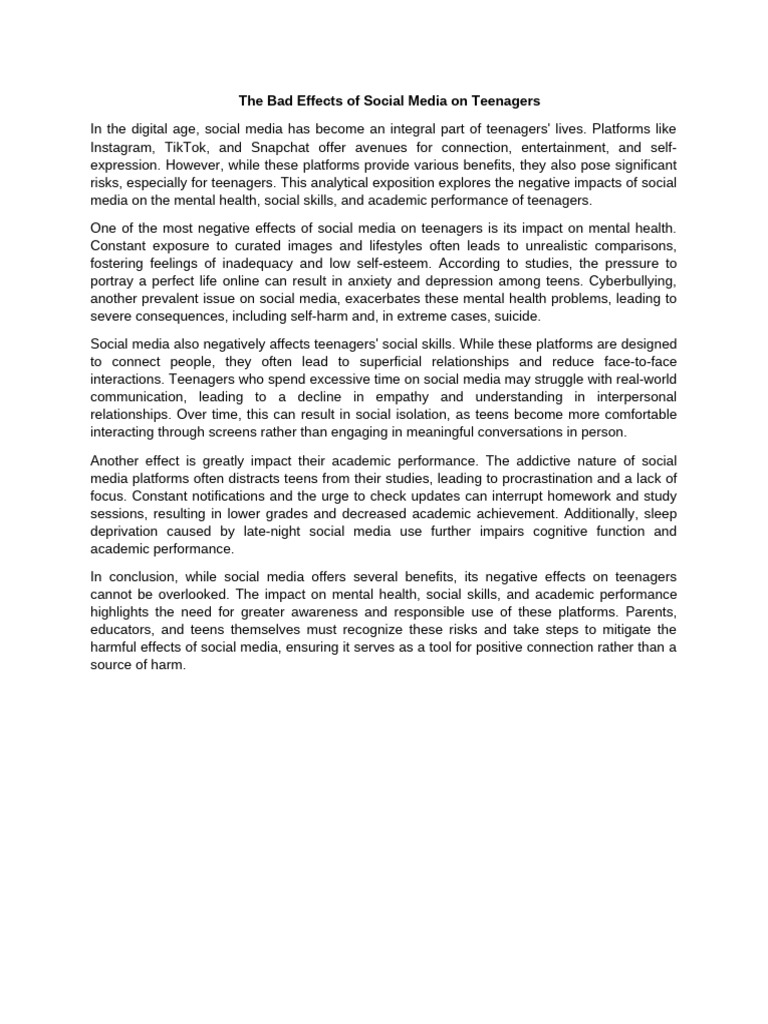 The Bad Effects of Social Media on Teenagers

In the digital age, social media has become an integral part of teenagers' lives. Platforms like Instagram, TikTok, and Snapchat offer avenues for connection, entertainment, and self-expression. However, while these platforms provide various benefits, they also pose significant risks, especially for teenagers. This analytical exposition explores the negative impacts of social media on the mental health, social skills, and academic performance of teenagers.

One of the most negative effects of social media on teenagers is its impact on mental health. Constant exposure to curated images and lifestyles often leads to unrealistic comparisons, fostering feelings of inadequacy and low self-esteem. According to studies, the pressure to portray a perfect life online can result in anxiety and depression among teens. Cyberbullying, another prevalent issue on social media, exacerbates these mental health problems, leading to severe consequences, including self-harm and, in extreme cases, suicide.

Social media also negatively affects teenagers' social skills. While these platforms are designed to connect people, they often lead to superficial relationships and reduce face-to-face interactions. Teenagers who spend excessive time on social media may struggle with real-world communication, leading to a decline in empathy and understanding in interpersonal relationships. Over time, this can result in social isolation, as teens become more comfortable interacting through screens rather than engaging in meaningful conversations in person.

Another effect is greatly impact their academic performance. The addictive nature of social media platforms often distracts teens from their studies, leading to procrastination and a lack of focus. Constant notifications and the urge to check updates can interrupt homework and study sessions, resulting in lower grades and decreased academic achievement. Additionally, sleep deprivation caused by late-night social media use further impairs cognitive function and academic performance.

In conclusion, while social media offers several benefits, its negative effects on teenagers cannot be overlooked. The impact on mental health, social skills, and academic performance highlights the need for greater awareness and responsible use of these platforms. Parents, educators, and teens themselves must recognize these risks and take steps to mitigate the harmful effects of social media, ensuring it serves as a tool for positive connection rather than a source of harm.